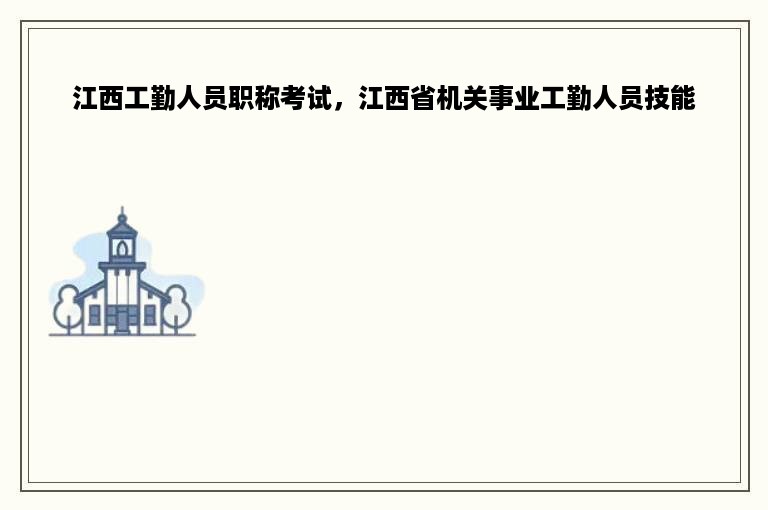 江西工勤人员职称考试，江西省机关事业工勤人员技能